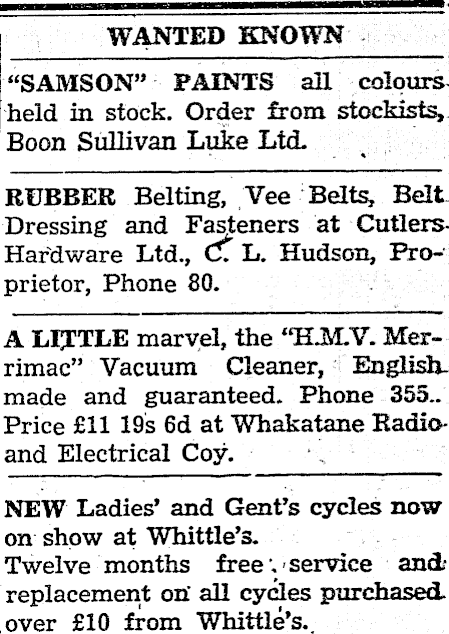 WANTED KNOWN

"SAMSON" PAINTS all colours held in stock. Order from stockists, Boon Sullivan Luke Ltd.

RUBBER Belting, Vee Belts, Belt Dressing and Fasteners at Cutlers Hardware Ltd., C. L. Hudson, Proprietor, Phone 80.

A LITTLE marvel, the "H.M.V. Merrimac" Vacuum Cleaner, English made and guaranteed. Phone 355.. Price £11 19s 6d at Whakatane Radio and Electrical Coy.

NEW Ladies' and Gent's cycles now on show at Whittle's.
Twelve months free service and replacement on all cycles purchased over £10 from Whittle's.